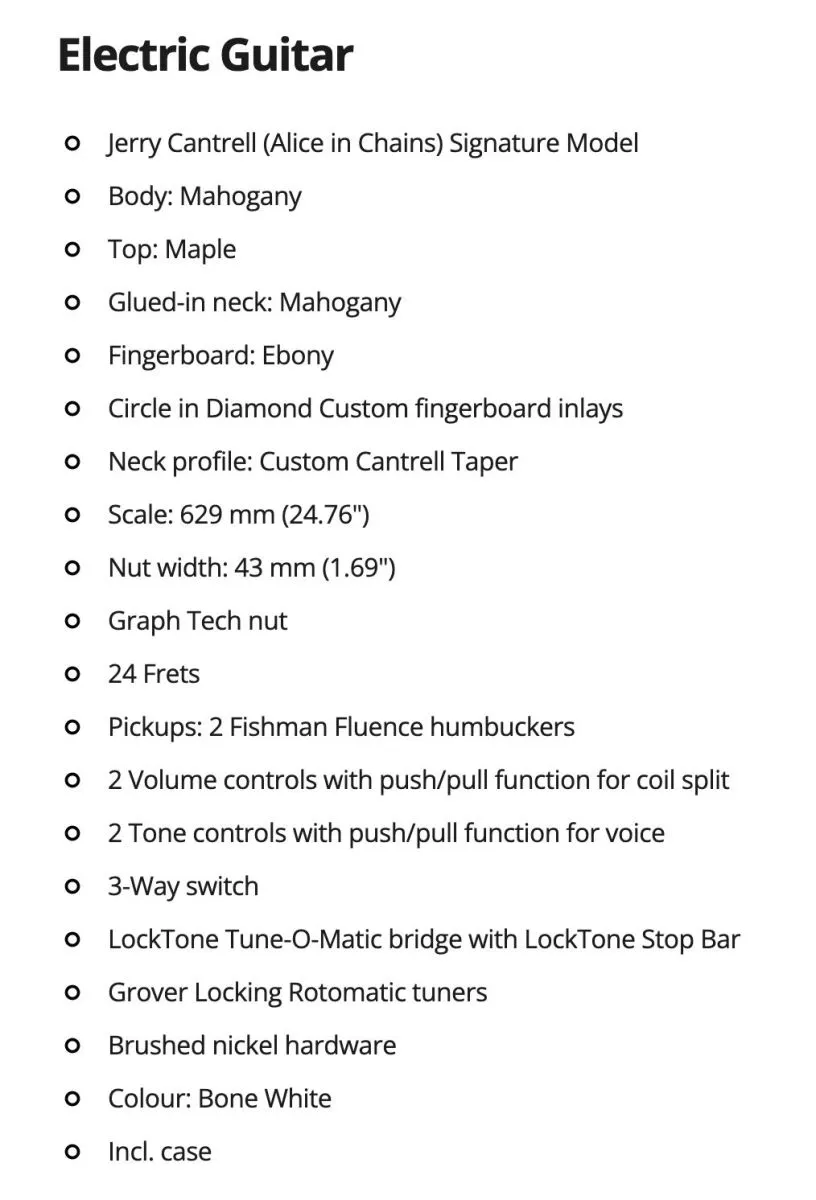 Electric Guitar

- Jerry Cantrell (Alice in Chains) Signature Model
- Body: Mahogany
- Top: Maple
- Glued-in neck: Mahogany
- Fingerboard: Ebony
- Circle in Diamond Custom fingerboard inlays
- Neck profile: Custom Cantrell Taper
- Scale: 629 mm (24.76")
- Nut width: 43 mm (1.69")
- Graph Tech nut
- 24 Frets
- Pickups: 2 Fishman Fluence humbuckers
- 2 Volume controls with push/pull function for coil split
- 2 Tone controls with push/pull function for voice
- 3-Way switch
- LockTone Tune-O-Matic bridge with LockTone Stop Bar
- Grover Locking Rotomatic tuners
- Brushed nickel hardware
- Colour: Bone White
- Incl. case